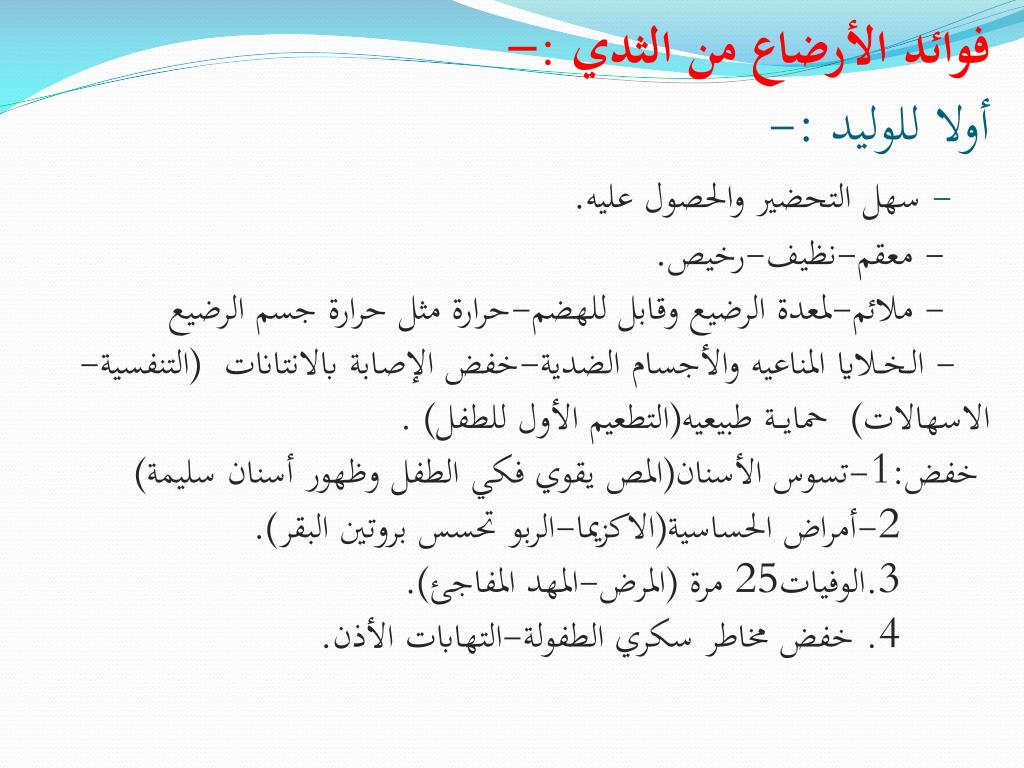 فوائد الأرضاع من الثدي :–

أولا للوليد :–

– سهل التحضير والحصول عليه.

– معقم–نظيف–رخيص.

– ملائم–لمعدة الرضيع وقابل للهضم–حرارة مثل حرارة جسم الرضيع

– الخلايا المناعيه والأجسام الضدية–خفض الإصابة بالانتانات (التنفسية–الاسهالات) حماية طبيعيه(التطعيم الأول للطفل) .

خفض:1–تسوس الأسنان(المص يقوي فكي الطفل وظهور أسنان سليمة)

2–أمراض الحساسية(الاكزيما–الربو تحسس بروتين البقر).

3.الوفيات25 مرة (المرض–المهد المفاجئ).

4. خفض مخاطر سكري الطفولة–التهابات الأذن.